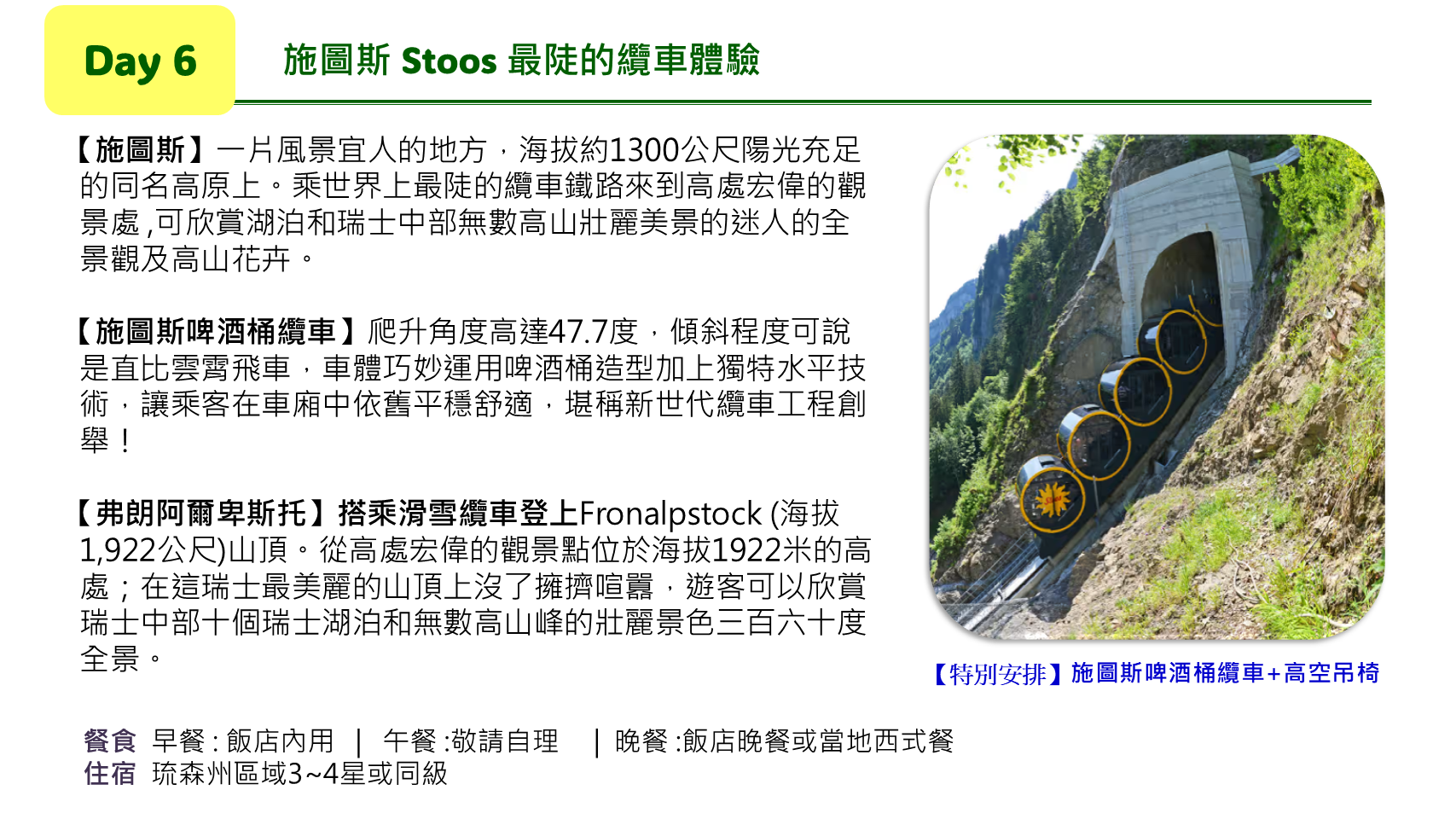 Day 6

施圖斯 Stoos 最陡的纜車體驗

【施圖斯】一片風景宜人的地方，海拔約1300公尺陽光充足的同名高原上。乘世界上最陡的纜車鐵路來到高處宏偉的觀景處,可欣賞湖泊和瑞士中部無數高山壯麗美景的迷人的全景觀及高山花卉。

【施圖斯啤酒桶纜車】爬升角度高達47.7度，傾斜程度可說是直比雲霄飛車，車體巧妙運用啤酒桶造型加上獨特水平技術，讓乘客在車廂中依舊平穩舒適，堪稱新世代纜車工程創舉！

【弗朗阿爾卑斯托】搭乘滑雪纜車登上Fronalpstock (海拔1,922公尺)山頂。從高處宏偉的觀景點位於海拔1922米的高處；在這瑞士最美麗的山頂上沒了擁擠喧囂，遊客可以欣賞瑞士中部十個瑞士湖泊和無數高山峰的壯麗景色三百六十度全景。

【特別安排】施圖斯啤酒桶纜車+高空吊椅

餐食 早餐:飯店內用 | 午餐:敬請自理 | 晚餐:飯店晚餐或當地西式餐
住宿 琉森州區域3~4星或同級